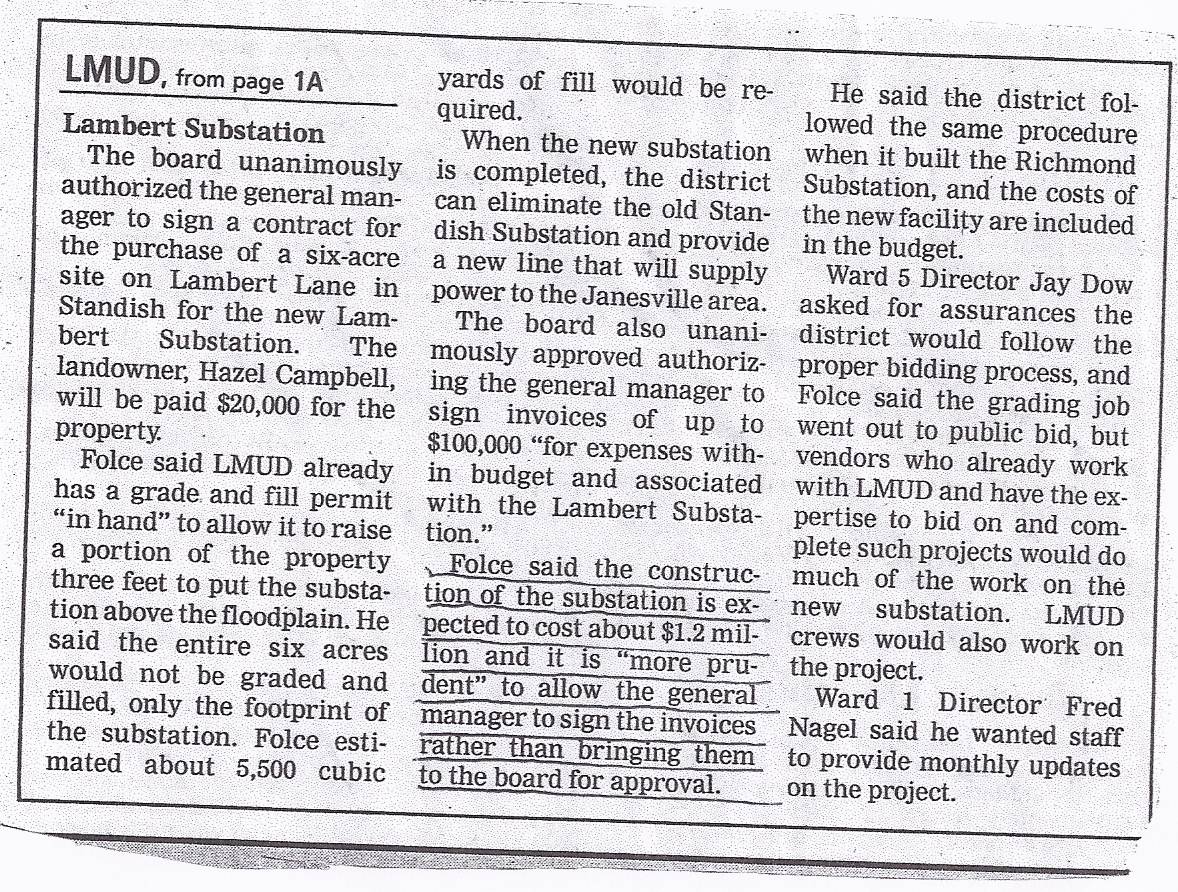 LMUD, from page 1A

Lambert Substation

The board unanimously authorized the general manager to sign a contract for the purchase of a six-acre site on Lambert Lane in Standish for the new Lambert Substation. The landowner, Hazel Campbell, will be paid $20,000 for the property.

Folce said LMUD already has a grade and fill permit "in hand" to allow it to raise a portion of the property three feet to put the substation above the floodplain. He said the entire six acres would not be graded and filled, only the footprint of the substation. Folce estimated about 5,500 cubic yards of fill would be required.

When the new substation is completed, the district can eliminate the old Standish Substation and provide a new line that will supply power to the Janesville area.

The board also unanimously approved authorizing the general manager to sign invoices of up to $100,000 "for expenses within budget and associated with the Lambert Substation."

Folce said the construction of the substation is expected to cost about $1.2 million and it is "more prudent" to allow the general manager to sign the invoices rather than bringing them to the board for approval.

He said the district followed the same procedure when it built the Richmond Substation, and the costs of the new facility are included in the budget.

Ward 5 Director Jay Dow asked for assurances the district would follow the proper bidding process, and Folce said the grading job went out to public bid, but vendors who already work with LMUD and have the expertise to bid on and complete such projects would do much of the work on the new substation. LMUD crews would also work on the project.

Ward 1 Director Fred Nagel said he wanted staff to provide monthly updates on the project.